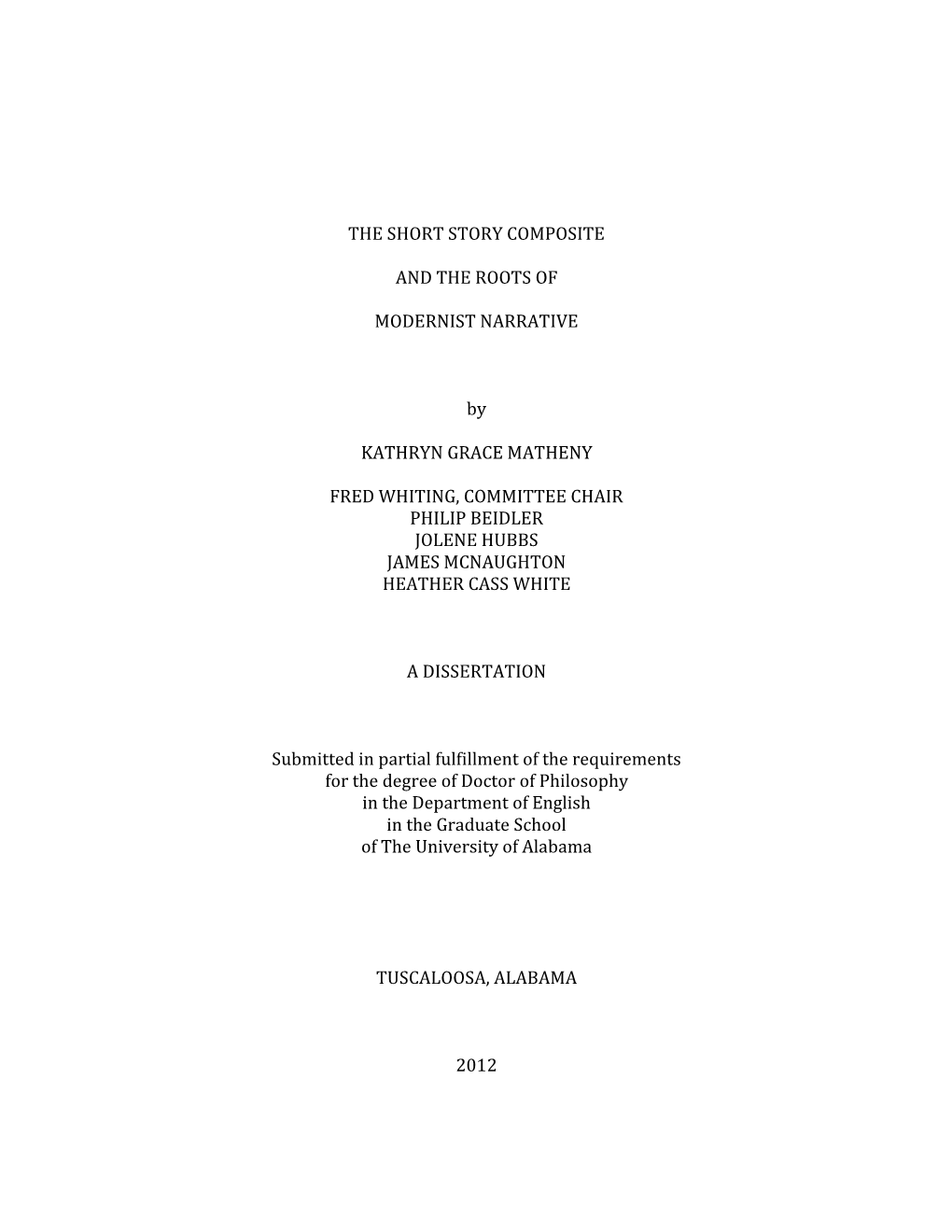 THE SHORT STORY COMPOSITE

AND THE ROOTS OF

MODERNIST NARRATIVE

by

KATHRYN GRACE MATHENY

FRED WHITING, COMMITTEE CHAIR
PHILIP BEIDLER
JOLENE HUBBS
JAMES MCNAUGHTON
HEATHER CASS WHITE

A DISSERTATION

Submitted in partial fulfillment of the requirements for the degree of Doctor of Philosophy in the Department of English in the Graduate School of The University of Alabama

TUSCALOOSA, ALABAMA

2012